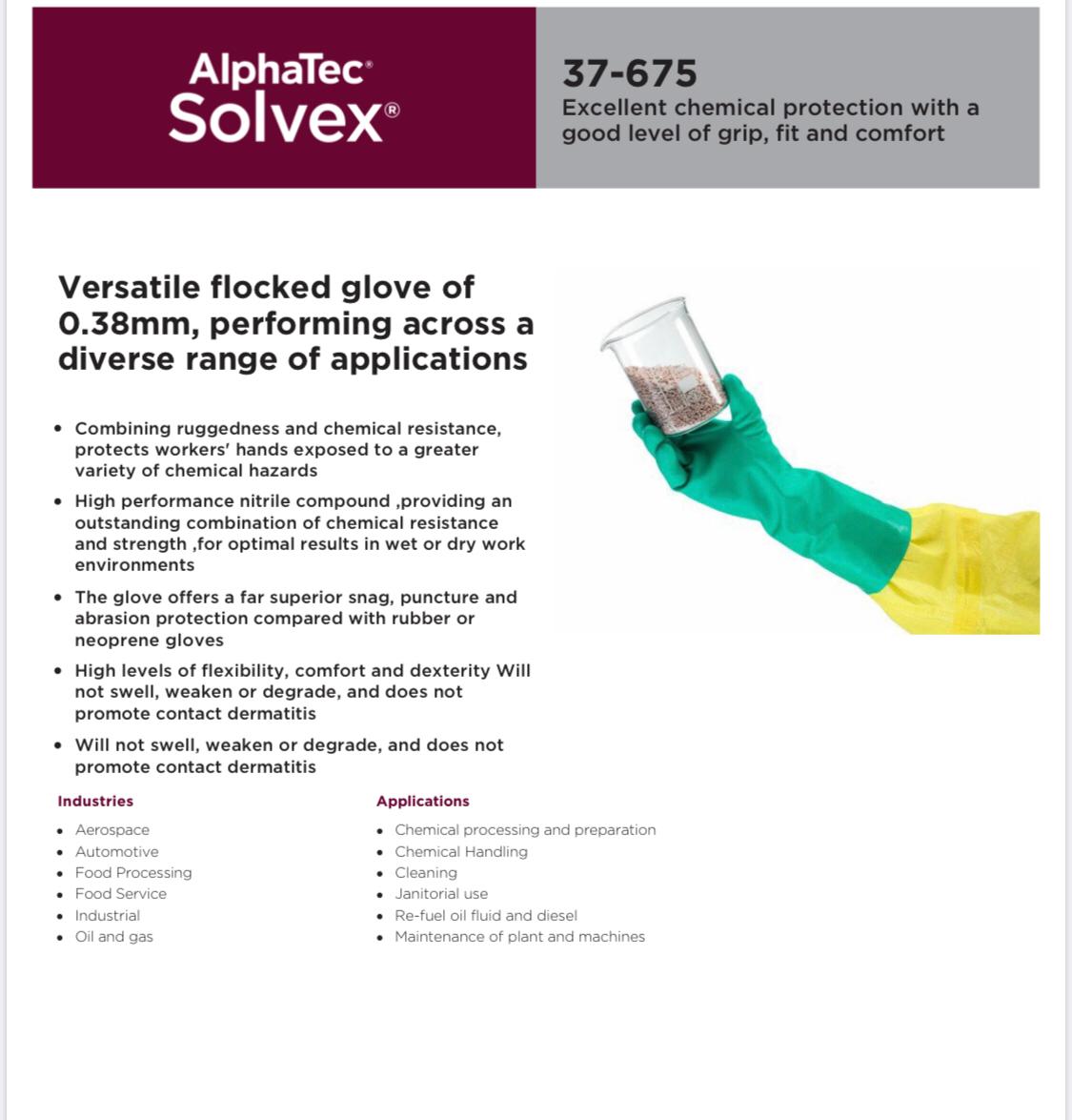 AlphaTec®
Solvex®

37-675
Excellent chemical protection with a good level of grip, fit and comfort

Versatile flocked glove of 0.38mm, performing across a diverse range of applications

• Combining ruggedness and chemical resistance, protects workers' hands exposed to a greater variety of chemical hazards
• High performance nitrile compound ,providing an outstanding combination of chemical resistance and strength ,for optimal results in wet or dry work environments
• The glove offers a far superior snag, puncture and abrasion protection compared with rubber or neoprene gloves
• High levels of flexibility, comfort and dexterity Will not swell, weaken or degrade, and does not promote contact dermatitis
• Will not swell, weaken or degrade, and does not promote contact dermatitis

Industries
• Aerospace
• Automotive
• Food Processing
• Food Service
• Industrial
• Oil and gas

Applications
• Chemical processing and preparation
• Chemical Handling
• Cleaning
• Janitorial use
• Re-fuel oil fluid and diesel
• Maintenance of plant and machines